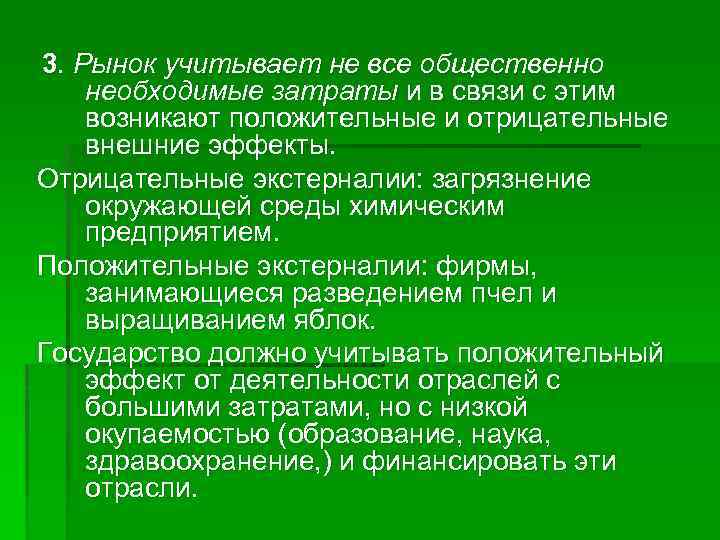 3. Рынок учитывает не все общественно необходимые затраты и в связи с этим возникают положительные и отрицательные внешние эффекты.

Отрицательные экстерналии: загрязнение окружающей среды химическим предприятием.

Положительные экстерналии: фирмы, занимающиеся разведением пчел и выращиванием яблок.

Государство должно учитывать положительный эффект от деятельности отраслей с большими затратами, но с низкой окупаемостью (образование, наука, здравоохранение,) и финансировать эти отрасли.